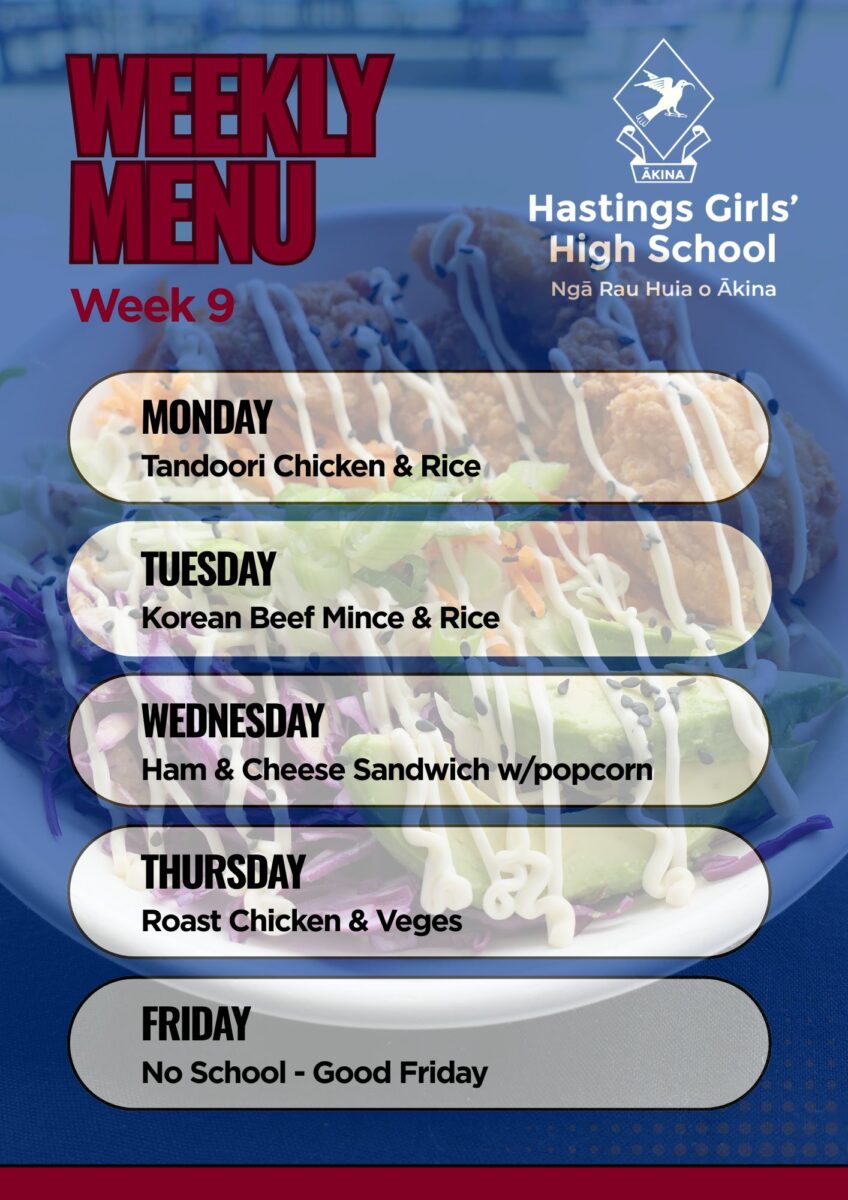 WEEKLY MENU

Week 9

ĀKINA

Hastings Girls' High School

Ngā Rau Huia o Ākina

MONDAY
Tandoori Chicken & Rice

TUESDAY
Korean Beef Mince & Rice

WEDNESDAY
Ham & Cheese Sandwich w/popcorn

THURSDAY
Roast Chicken & Veges

FRIDAY
No School - Good Friday